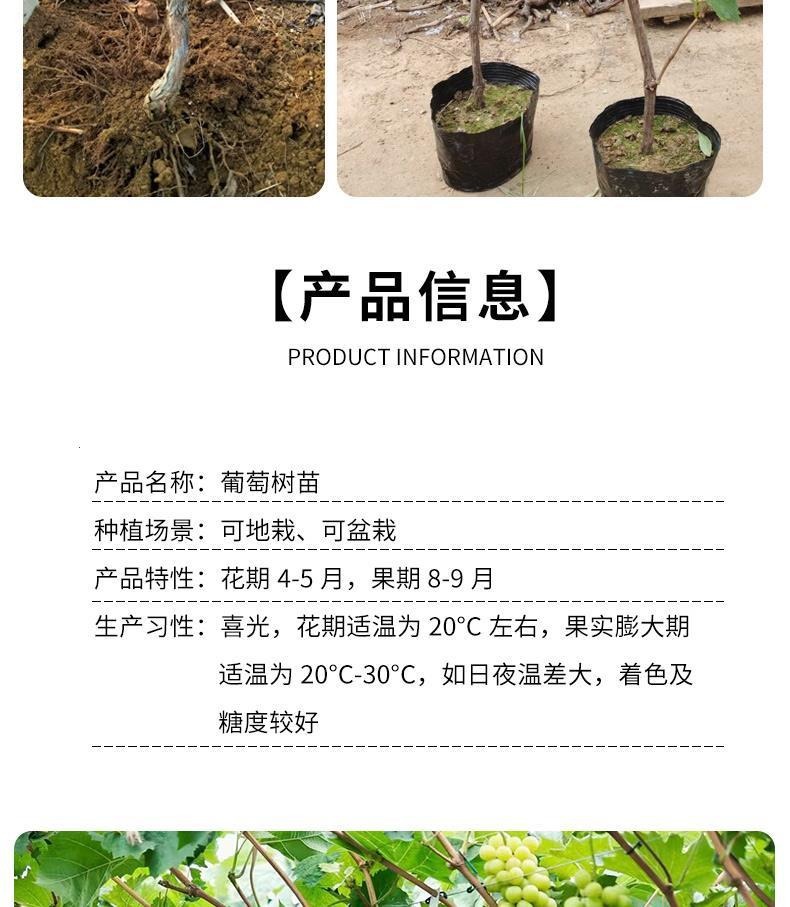 【产品信息】

PRODUCT INFORMATION

产品名称：葡萄树苗

种植场景：可地栽、可盆栽

产品特性：花期4-5月，果期8-9月

生产习性：喜光，花期适温为20°C左右，果实膨大期适温为20°C-30°C，如日夜温差大，着色及糖度较好